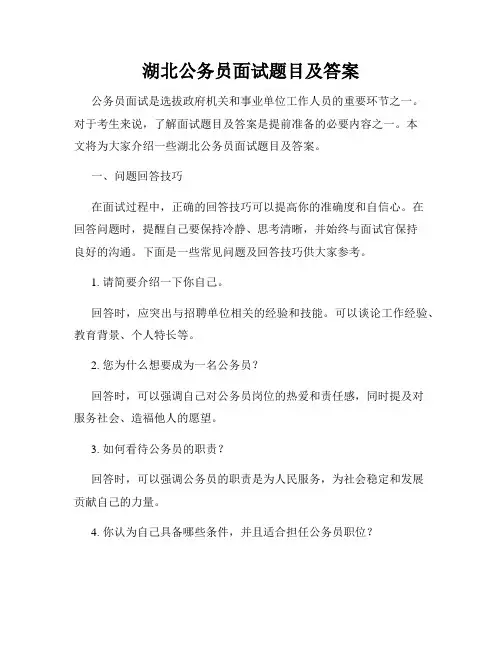 湖北公务员面试题目及答案

公务员面试是选拔政府机关和事业单位工作人员的重要环节之一。对于考生来说，了解面试题目及答案是提前准备的必要内容之一。本文将为大家介绍一些湖北公务员面试题目及答案。

一、问题回答技巧

在面试过程中，正确的回答技巧可以提高你的准确度和自信心。在回答问题时，提醒自己要保持冷静、思考清晰，并始终与面试官保持良好的沟通。下面是一些常见问题及回答技巧供大家参考。

1. 请简要介绍一下你自己。

回答时，应突出与招聘单位相关的经验和技能。可以谈论工作经验、教育背景、个人特长等。

2. 您为什么想要成为一名公务员？

回答时，可以强调自己对公务员岗位的热爱和责任感，同时提及对服务社会、造福他人的愿望。

3. 如何看待公务员的职责？

回答时，可以强调公务员的职责是为人民服务，为社会稳定和发展贡献自己的力量。

4. 你认为自己具备哪些条件，并且适合担任公务员职位？